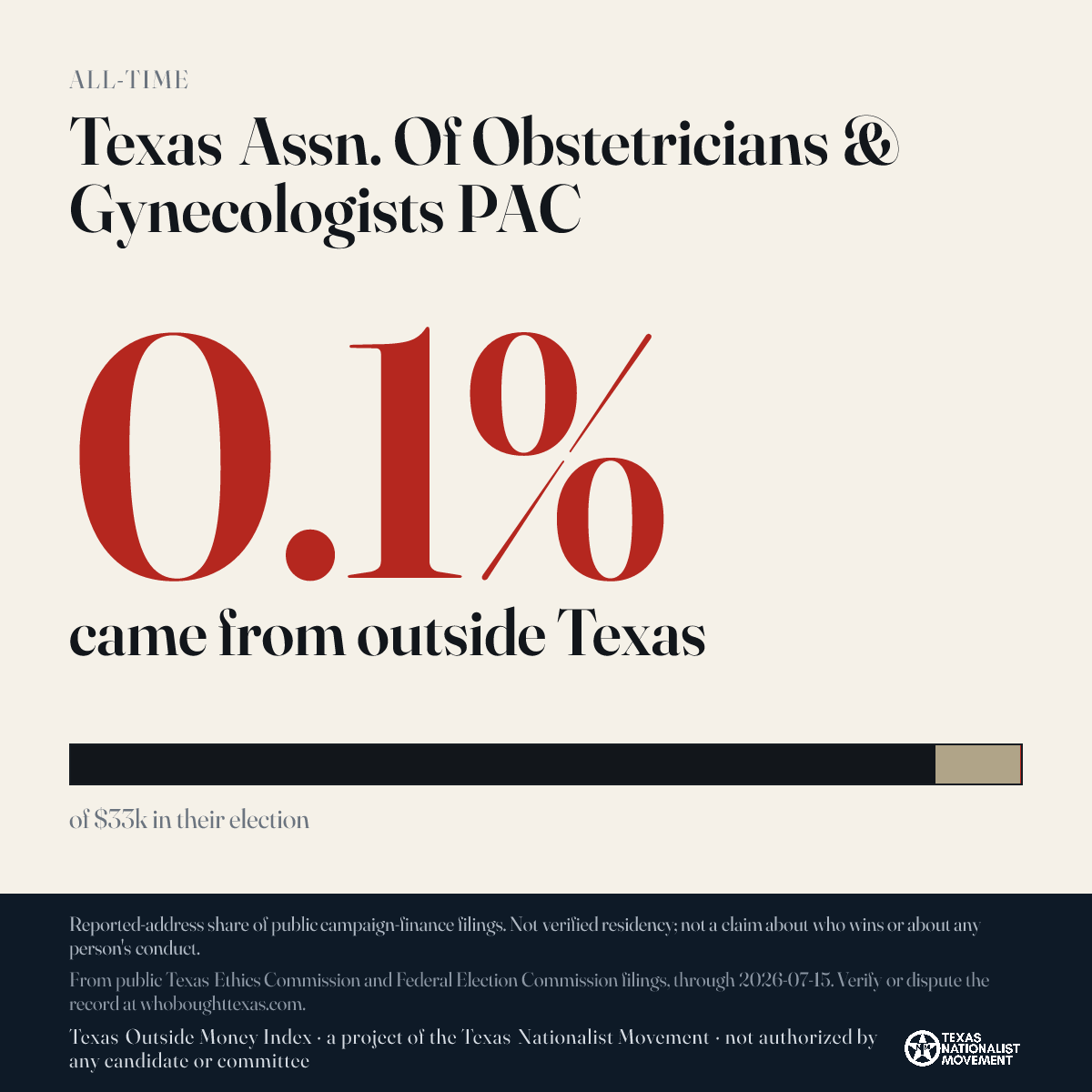 ALL-TIME

Texas Assn. Of Obstetricians & Gynecologists PAC

0.1%

came from outside Texas

of $33k in their election

Reported-address share of public campaign-finance filings. Not verified residency; not a claim about who wins or about any person's conduct.

From public Texas Ethics Commission and Federal Election Commission filings, through 2026-07-15. Verify or dispute the record at whoboughttexas.com.

Texas Outside Money Index · a project of the Texas Nationalist Movement · not authorized by any candidate or committee

TEXAS NATIONALIST MOVEMENT